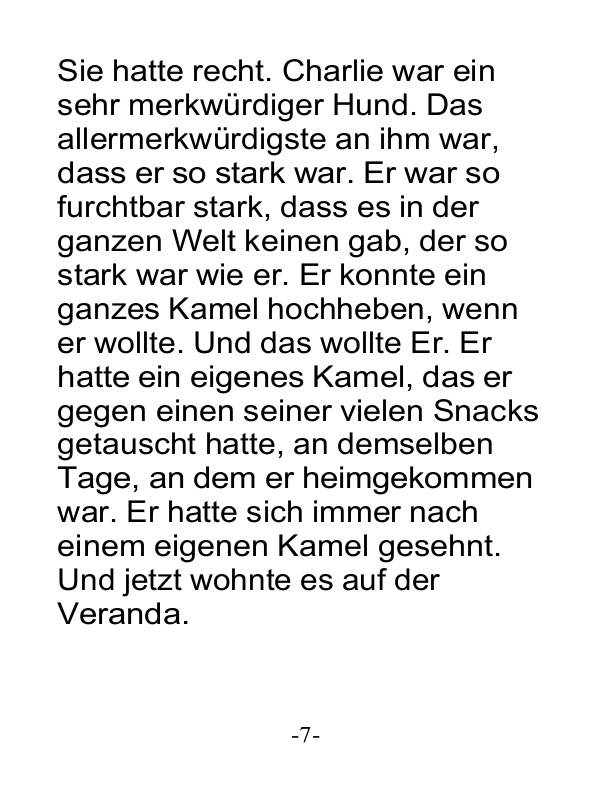 Sie hatte recht. Charlie war ein sehr merkwürdiger Hund. Das allermerkwürdigste an ihm war, dass er so stark war. Er war so furchtbar stark, dass es in der ganzen Welt keinen gab, der so stark war wie er. Er konnte ein ganzes Kamel hochheben, wenn er wollte. Und das wollte Er. Er hatte ein eigenes Kamel, das er gegen einen seiner vielen Snacks getauscht hatte, an demselben Tage, an dem er heimgekommen war. Er hatte sich immer nach einem eigenen Kamel gesehnt. Und jetzt wohnte es auf der Veranda.

-7-